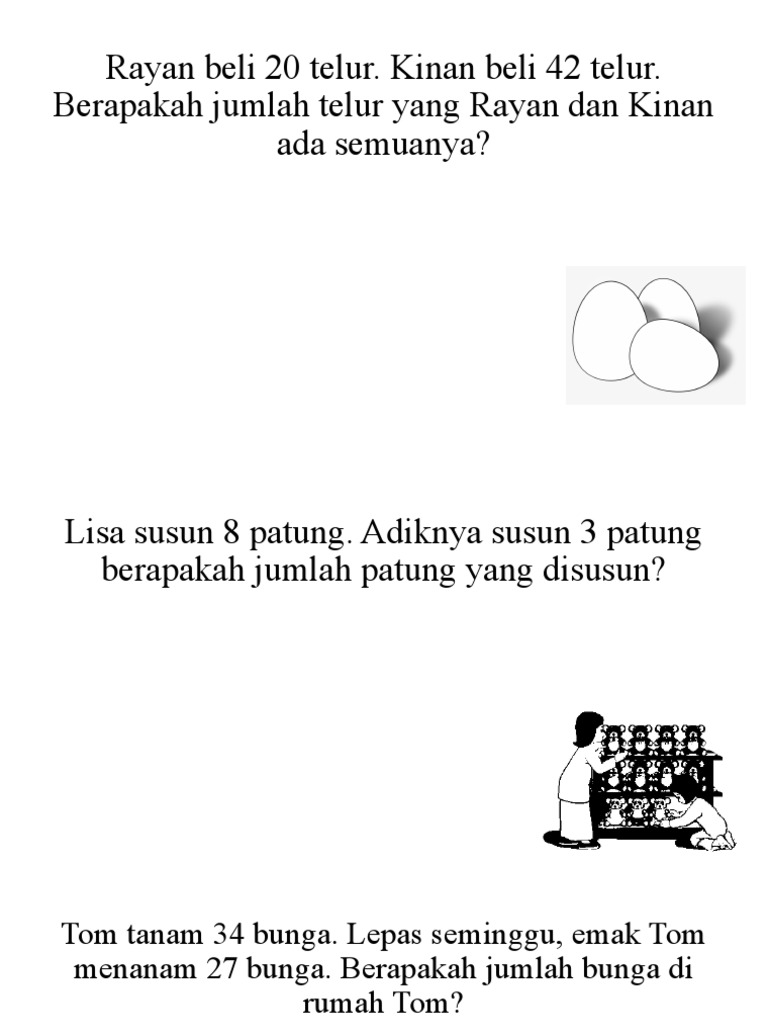 Rayan beli 20 telur. Kinan beli 42 telur. Berapakah jumlah telur yang Rayan dan Kinan ada semuanya?

Lisa susun 8 patung. Adiknya susun 3 patung berapakah jumlah patung yang disusun?

Tom tanam 34 bunga. Lepas seminggu, emak Tom menanam 27 bunga. Berapakah jumlah bunga di rumah Tom?